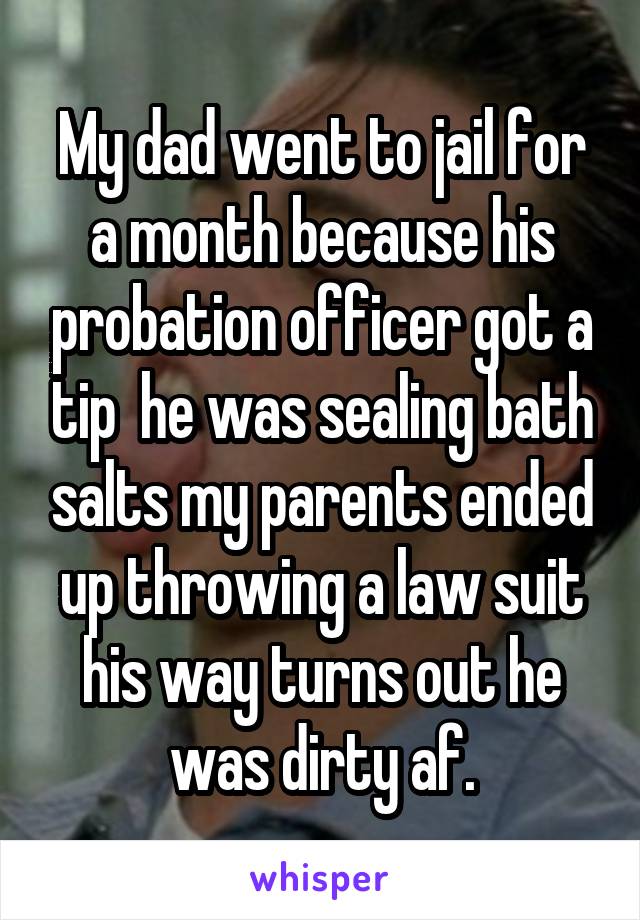 My dad went to jail for a month because his probation officer got a tip  he was sealing bath salts my parents ended up throwing a law suit his way turns out he was dirty af.

whisper